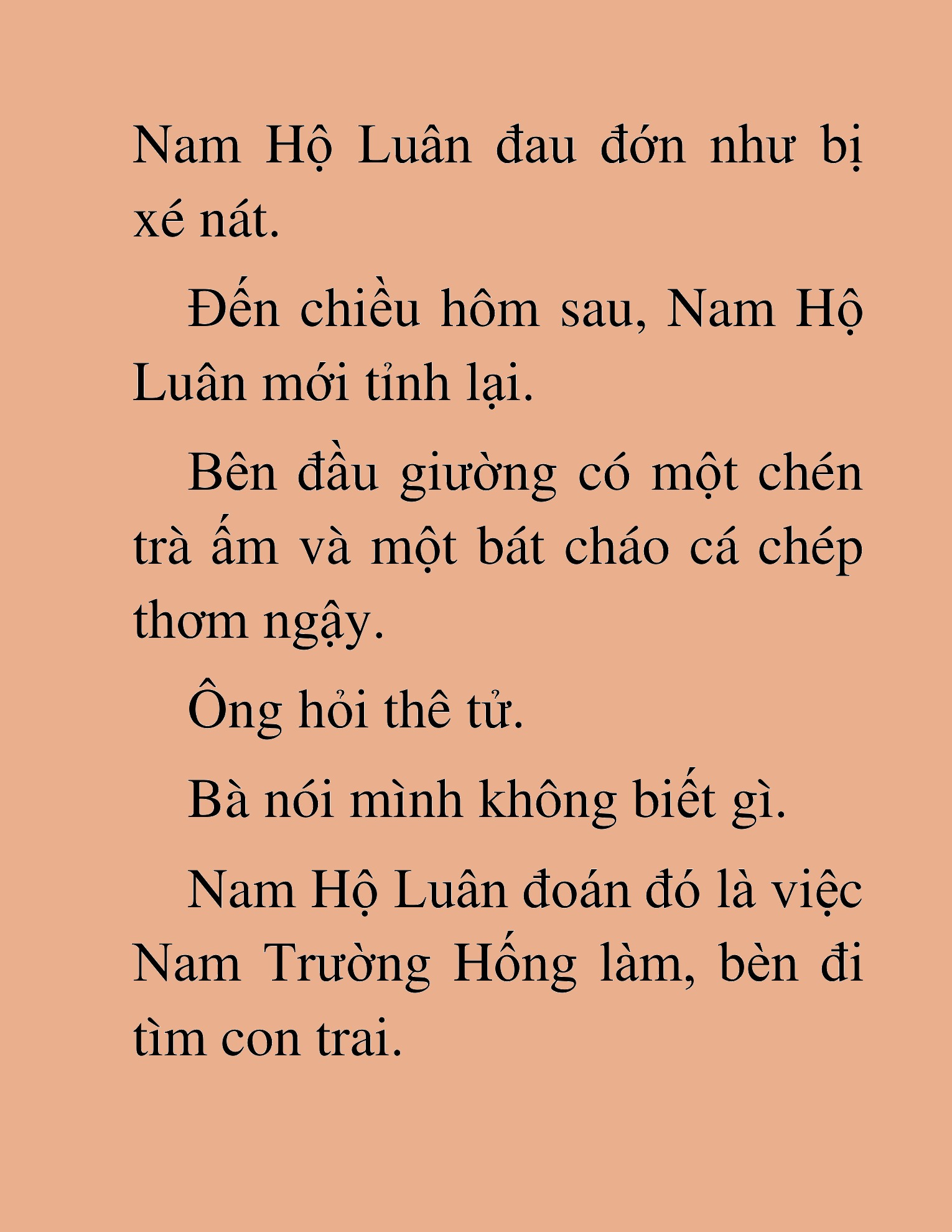 Nam Hộ Luân đau đớn như bị xé nát.

Đến chiều hôm sau, Nam Hộ Luân mới tỉnh lại.

Bên đầu giường có một chén trà ấm và một bát cháo cá chép thơm ngậy.

Ông hỏi thê tử.

Bà nói mình không biết gì.

Nam Hộ Luân đoán đó là việc Nam Trường Hống làm, bèn đi tìm con trai.